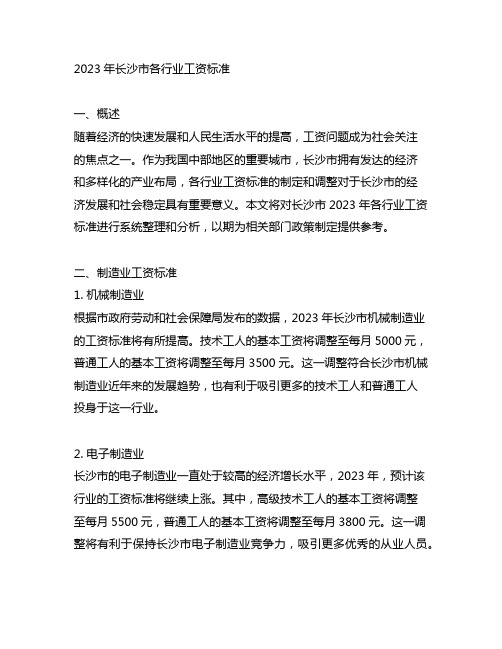 2023 年长沙市各行业工资标准

一、概述
随着经济的快速发展和人民生活水平的提高，工资问题成为社会关注的焦点之一。作为我国中部地区的重要城市，长沙市拥有发达的经济和多样化的产业布局，各行业工资标准的制定和调整对于长沙市的经济发展和社会稳定具有重要意义。本文将对长沙市 2023 年各行业工资标准进行系统整理和分析，以期为相关部门政策制定提供参考。

二、制造业工资标准
1. 机械制造业
根据市政府劳动和社会保障局发布的数据，2023 年长沙市机械制造业的工资标准将有所提高。技术工人的基本工资将调整至每月 5000 元，普通工人的基本工资将调整至每月 3500 元。这一调整符合长沙市机械制造业近年来的发展趋势，也有利于吸引更多的技术工人和普通工人投身于这一行业。

2. 电子制造业
长沙市的电子制造业一直处于较高的经济增长水平，2023 年，预计该行业的工资标准将继续上涨。其中，高级技术工人的基本工资将调整至每月 5500 元，普通工人的基本工资将调整至每月 3800 元。这一调整将有利于保持长沙市电子制造业竞争力，吸引更多优秀的从业人员。